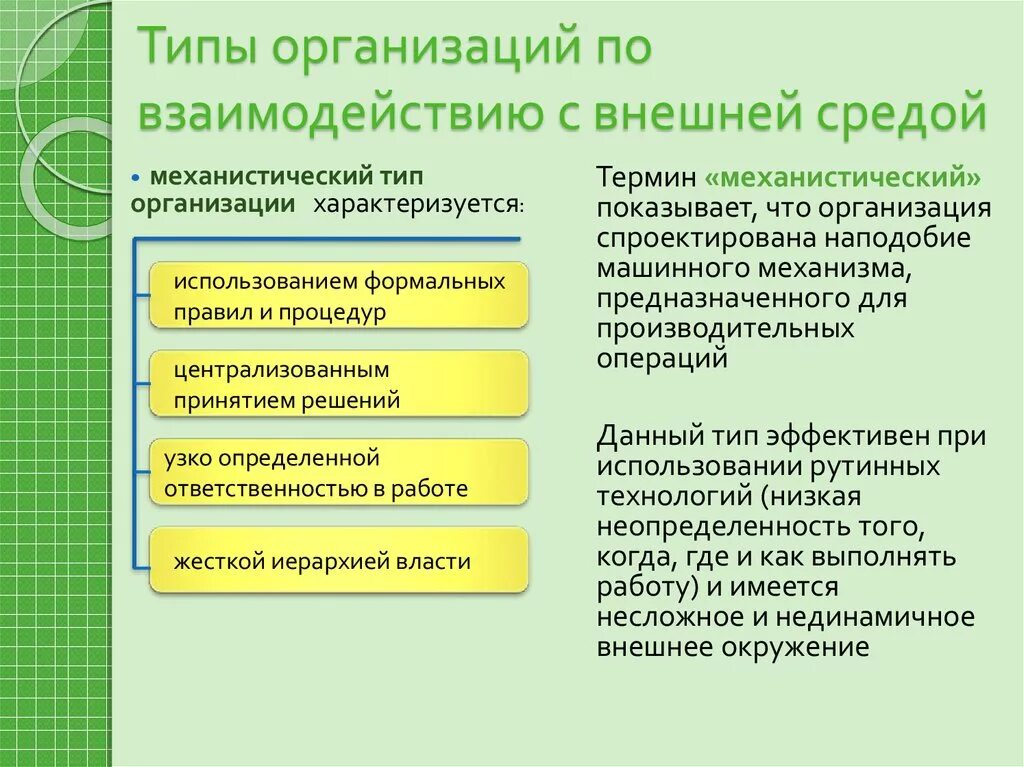 Типы организаций по взаимодействию с внешней средой

• механистический тип организации характеризуется:

использованием формальных правил и процедур

централизованным принятием решений

узко определенной ответственностью в работе

жесткой иерархией власти

Термин «механистический» показывает, что организация спроектирована наподобие машинного механизма, предназначенного для производительных операций

Данный тип эффективен при использовании рутинных технологий (низкая неопределенность того, когда, где и как выполнять работу) и имеется несложное и нединамичное внешнее окружение